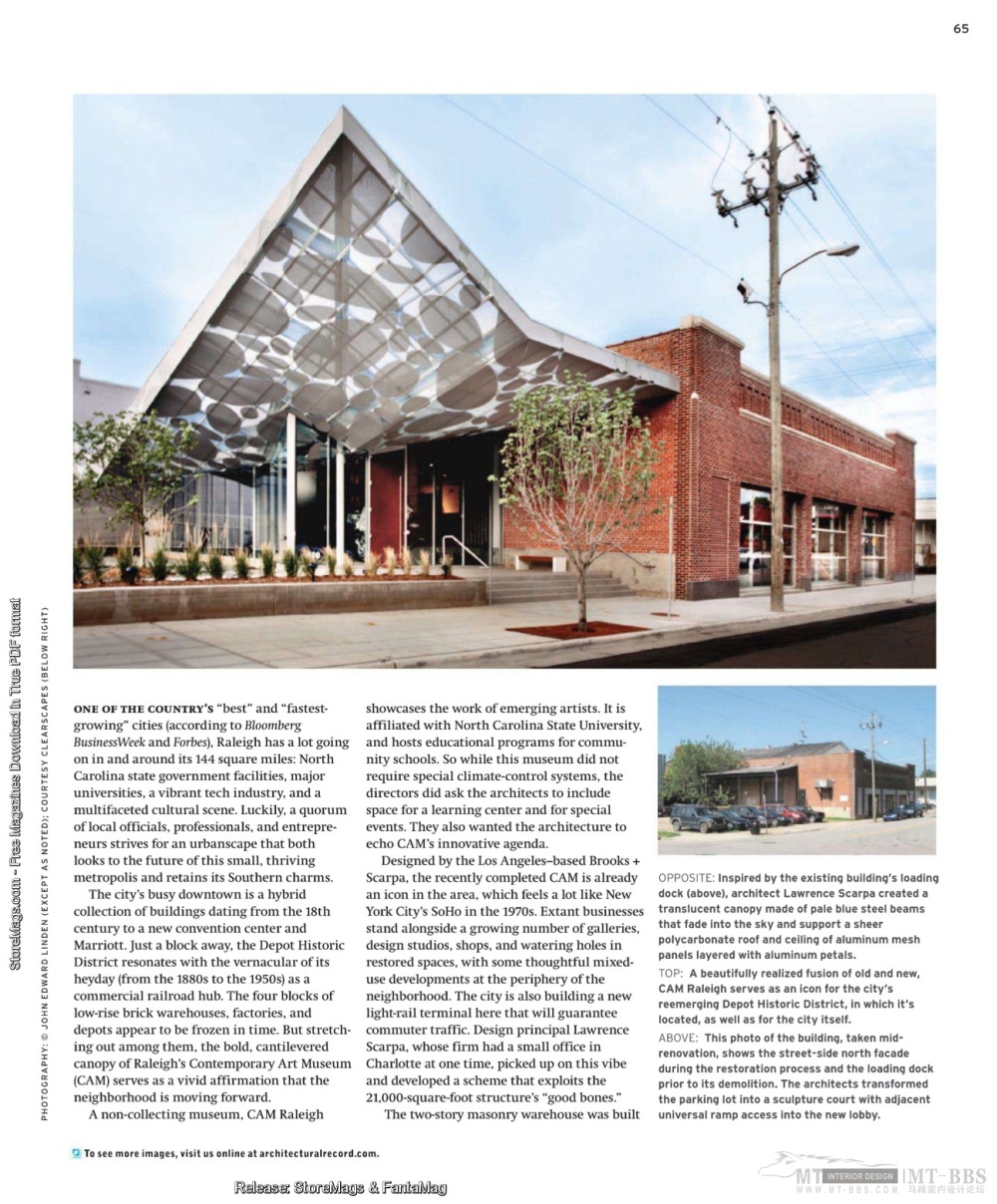 65

StoreMags.com - Free Magazines Download in True PDF format

PHOTOGRAPHY: © JOHN EDWARD LINDEN (EXCEPT AS NOTED); COURTESY CLEARSCAPES (BELOW RIGHT)

ONE OF THE COUNTRY'S "best" and "fastest-growing" cities (according to Bloomberg BusinessWeek and Forbes), Raleigh has a lot going on in and around its 144 square miles: North Carolina state government facilities, major universities, a vibrant tech industry, and a multifaceted cultural scene. Luckily, a quorum of local officials, professionals, and entrepreneurs strives for an urbanscape that both looks to the future of this small, thriving metropolis and retains its Southern charms.

The city's busy downtown is a hybrid collection of buildings dating from the 18th century to a new convention center and Marriott. Just a block away, the Depot Historic District resonates with the vernacular of its heyday (from the 1880s to the 1950s) as a commercial railroad hub. The four blocks of low-rise brick warehouses, factories, and depots appear to be frozen in time. But stretching out among them, the bold, cantilevered canopy of Raleigh's Contemporary Art Museum (CAM) serves as a vivid affirmation that the neighborhood is moving forward.

A non-collecting museum, CAM Raleigh showcases the work of emerging artists. It is affiliated with North Carolina State University, and hosts educational programs for community schools. So while this museum did not require special climate-control systems, the directors did ask the architects to include space for a learning center and for special events. They also wanted the architecture to echo CAM's innovative agenda.

Designed by the Los Angeles–based Brooks + Scarpa, the recently completed CAM is already an icon in the area, which feels a lot like New York City's SoHo in the 1970s. Extant businesses stand alongside a growing number of galleries, design studios, shops, and watering holes in restored spaces, with some thoughtful mixed-use developments at the periphery of the neighborhood. The city is also building a new light-rail terminal here that will guarantee commuter traffic. Design principal Lawrence Scarpa, whose firm had a small office in Charlotte at one time, picked up on this vibe and developed a scheme that exploits the 21,000-square-foot structure's "good bones."

The two-story masonry warehouse was built

OPPOSITE: Inspired by the existing building's loading dock (above), architect Lawrence Scarpa created a translucent canopy made of pale blue steel beams that fade into the sky and support a sheer polycarbonate roof and ceiling of aluminum mesh panels layered with aluminum petals.

TOP: A beautifully realized fusion of old and new, CAM Raleigh serves as an icon for the city's reemerging Depot Historic District, in which it's located, as well as for the city itself.

ABOVE: This photo of the building, taken mid-renovation, shows the street-side north facade during the restoration process and the loading dock prior to its demolition. The architects transformed the parking lot into a sculpture court with adjacent universal ramp access into the new lobby.

To see more images, visit us online at architecturalrecord.com.

Release: StoreMags & FantaMag

MT INTERIOR DESIGN | MT-BBS
WWW.MT-BBS.COM 马蹄室内设计论坛